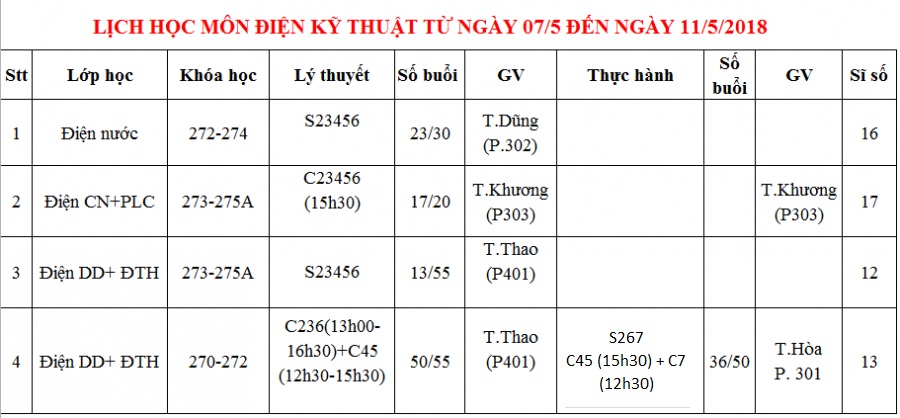 LỊCH HỌC MÔN ĐIỆN KỸ THUẬT TỪ NGÀY 07/5 ĐẾN NGÀY 11/5/2018

| Stt | Lớp học | Khóa học | Lý thuyết | Số buổi | GV | Thực hành | Số buổi | GV | Sĩ số |
|---|---|---|---|---|---|---|---|---|---|
| 1 | Điện nước | 272-274 | S23456 | 23/30 | T.Dũng (P.302) | | | | 16 |
| 2 | Điện CN+PLC | 273-275A | C23456 (15h30) | 17/20 | T.Khương (P303) | | | T.Khương (P303) | 17 |
| 3 | Điện DD+ ĐTH | 273-275A | S23456 | 13/55 | T.Thao (P401) | | | | 12 |
| 4 | Điện DD+ ĐTH | 270-272 | C236(13h00-16h30)+C45 (12h30-15h30) | 50/55 | T.Thao (P401) | S267 C45 (15h30) + C7 (12h30) | 36/50 | T.Hòa P. 301 | 13 |